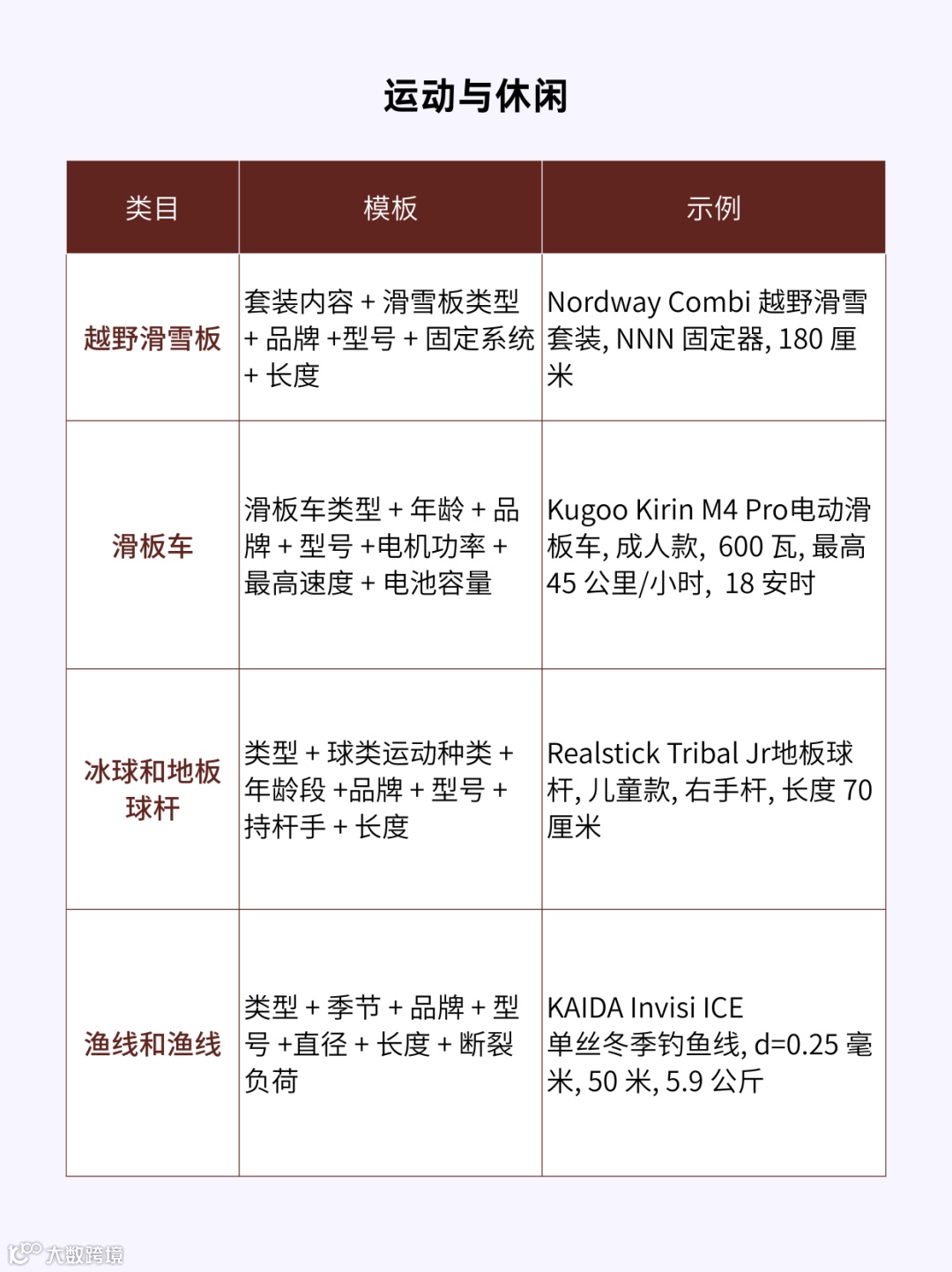 运动与休闲

| 类目 | 模板 | 示例 |
|---|---|---|
| 越野滑雪板 | 套装内容 + 滑雪板类型 + 品牌 +型号 + 固定系统 + 长度 | Nordway Combi 越野滑雪套装, NNN 固定器, 180 厘米 |
| 滑板车 | 滑板车类型 + 年龄 + 品牌 + 型号 +电机功率 + 最高速度 + 电池容量 | Kugoo Kirin M4 Pro电动滑板车, 成人款, 600 瓦, 最高 45 公里/小时, 18 安时 |
| 冰球和地板球杆 | 类型 + 球类运动种类 + 年龄段 +品牌 + 型号 + 持杆手 + 长度 | Realstick Tribal Jr地板球杆, 儿童款, 右手杆, 长度 70 厘米 |
| 渔线和渔线 | 类型 + 季节 + 品牌 + 型号 +直径 + 长度 + 断裂负荷 | KAIDA Invisi ICE 单丝冬季钓鱼线, d=0.25 毫米, 50 米, 5.9 公斤 |

大数跨境